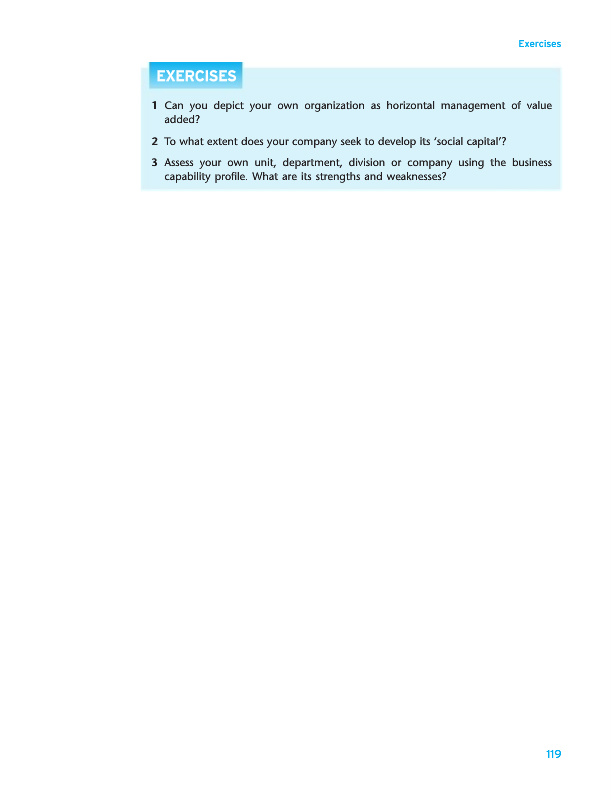 Exercises

EXERCISES

1 Can you depict your own organization as horizontal management of value added?

2 To what extent does your company seek to develop its 'social capital'?

3 Assess your own unit, department, division or company using the business capability profile. What are its strengths and weaknesses?

119